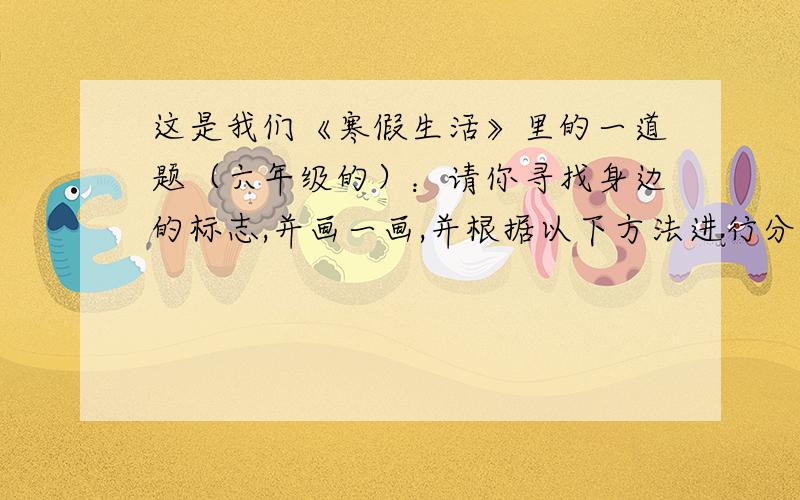 这是我们《寒假生活》里的一道题（六年级的）：请你寻找身边的标志,并画一画,并根据以下方法进行分